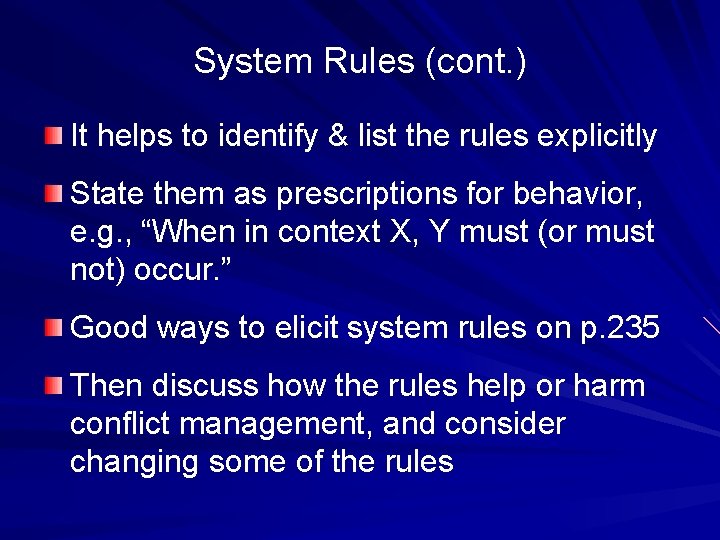 System Rules (cont.)

It helps to identify & list the rules explicitly

State them as prescriptions for behavior, e.g., “When in context X, Y must (or must not) occur.”

Good ways to elicit system rules on p.235

Then discuss how the rules help or harm conflict management, and consider changing some of the rules